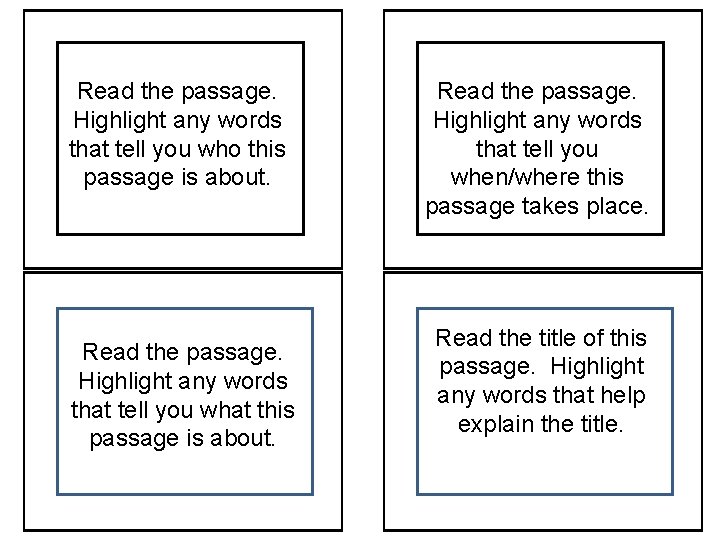 Read the passage. Highlight any words that tell you who this passage is about.

Read the passage. Highlight any words that tell you when/where this passage takes place.

Read the passage. Highlight any words that tell you what this passage is about.

Read the title of this passage. Highlight any words that help explain the title.